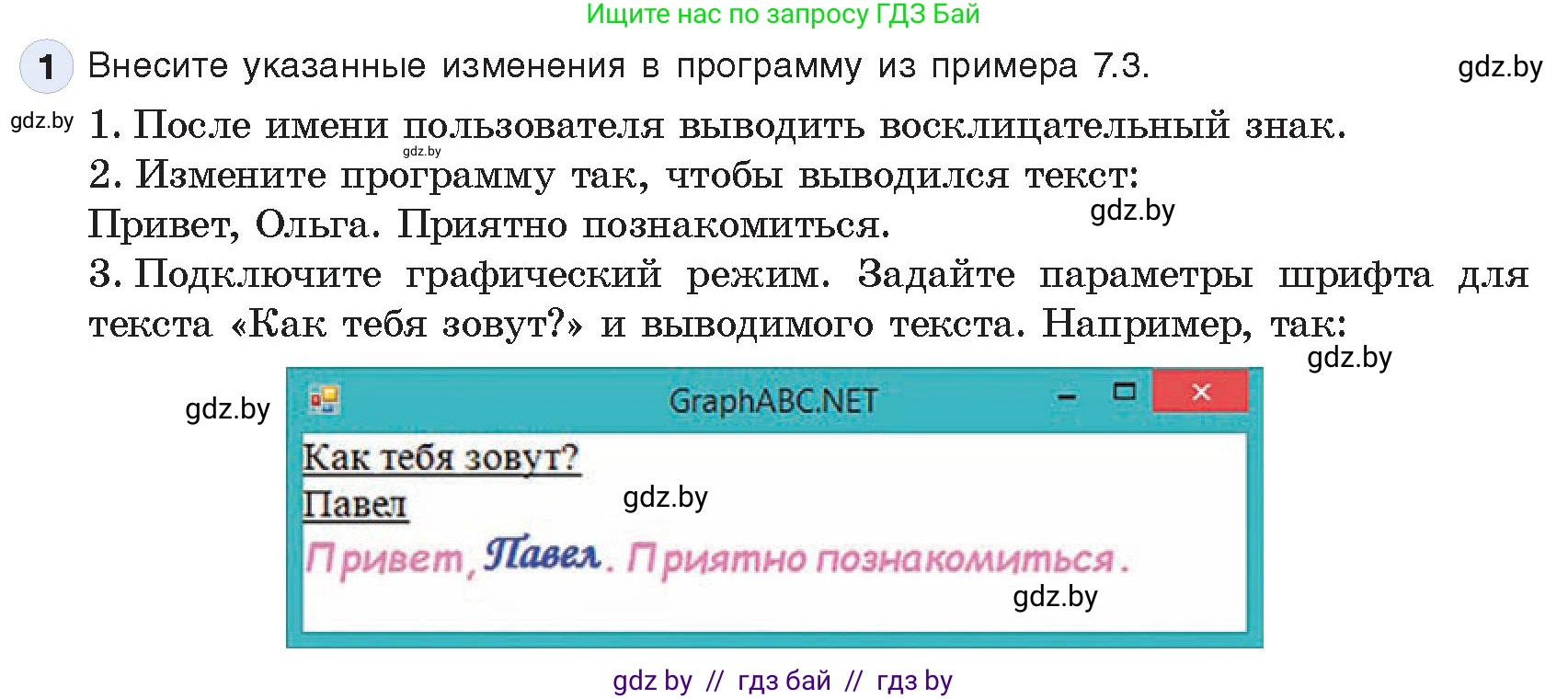 Ищите нас по запросу ГДЗ Бай

1 Внесите указанные изменения в программу из примера 7.3. gdz.by

gdz.by 1. После имени пользователя выводить восклицательный знак. gdz.by
2. Измените программу так, чтобы выводился текст:
Привет, Ольга. Приятно познакомиться. gdz.by
3. Подключите графический режим. Задайте параметры шрифта для текста «Как тебя зовут?» и выводимого текста. Например, так:
gdz.by

gdz.by

GraphABC.NET

Как тебя зовут?
Павел gdz.by
Привет, Павел. Приятно познакомиться.
gdz.by

gdz by // гдз бай // гдз by